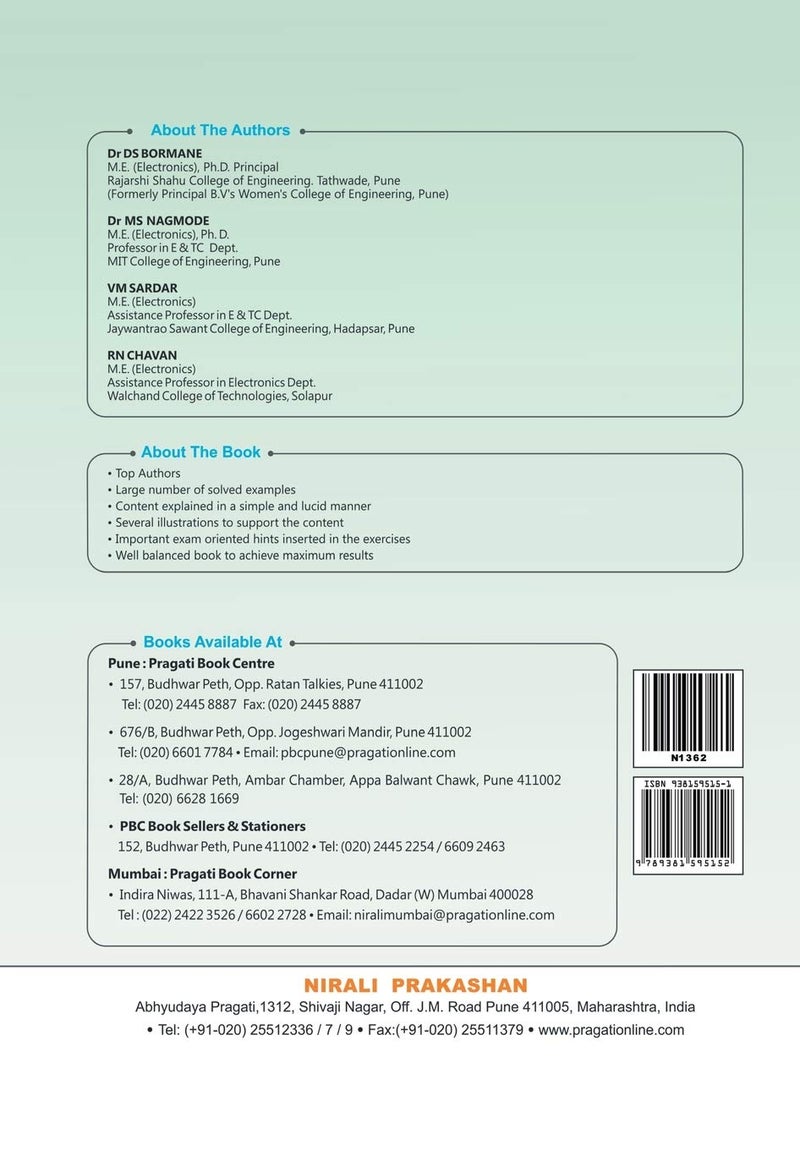 About The Authors

Dr DS BORMANE
M.E. (Electronics), Ph.D. Principal
Rajarshi Shahu College of Engineering. Tathwade, Pune
(Formerly Principal B.V's Women's College of Engineering, Pune)

Dr MS NAGMODE
M.E. (Electronics), Ph. D.
Professor in E & TC Dept.
MIT College of Engineering, Pune

VM SARDAR
M.E. (Electronics)
Assistance Professor in E & TC Dept.
Jaywantrao Sawant College of Engineering, Hadapsar, Pune

RN CHAVAN
M.E. (Electronics)
Assistance Professor in Electronics Dept.
Walchand College of Technologies, Solapur

About The Book

• Top Authors
• Large number of solved examples
• Content explained in a simple and lucid manner
• Several illustrations to support the content
• Important exam oriented hints inserted in the exercises
• Well balanced book to achieve maximum results

Books Available At

Pune : Pragati Book Centre
• 157, Budhwar Peth, Opp. Ratan Talkies, Pune 411002
Tel: (020) 2445 8887 Fax: (020) 2445 8887
• 676/B, Budhwar Peth, Opp. Jogeshwari Mandir, Pune 411002
Tel: (020) 6601 7784 • Email: pbcpune@pragationline.com
• 28/A, Budhwar Peth, Ambar Chamber, Appa Balwant Chawk, Pune 411002
Tel: (020) 6628 1669
• PBC Book Sellers & Stationers
152, Budhwar Peth, Pune 411002 • Tel: (020) 2445 2254 / 6609 2463

Mumbai : Pragati Book Corner
• Indira Niwas, 111-A, Bhavani Shankar Road, Dadar (W) Mumbai 400028
Tel : (022) 2422 3526 / 6602 2728 • Email: niralimumbai@pragationline.com

N1362

ISBN 938159515-1
9 789381 595152

NIRALI PRAKASHAN
Abhyudaya Pragati,1312, Shivaji Nagar, Off. J.M. Road Pune 411005, Maharashtra, India
• Tel: (+91-020) 25512336 / 7 / 9 • Fax:(+91-020) 25511379 • www.pragationline.com